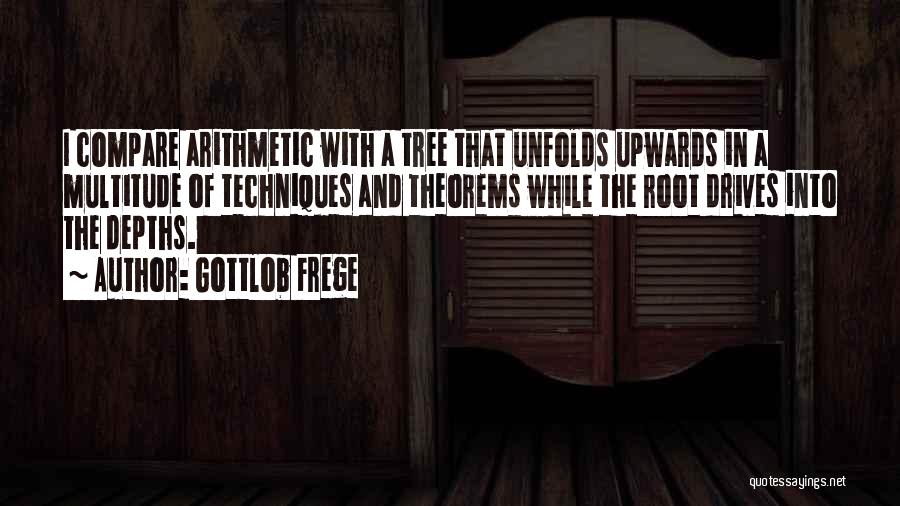 I COMPARE ARITHMETIC WITH A TREE THAT UNFOLDS UPWARDS IN A MULTITUDE OF TECHNIQUES AND THEOREMS WHILE THE ROOT DRIVES INTO THE DEPTHS.
~ AUTHOR: GOTTLOB FREGE

quotessayings.net